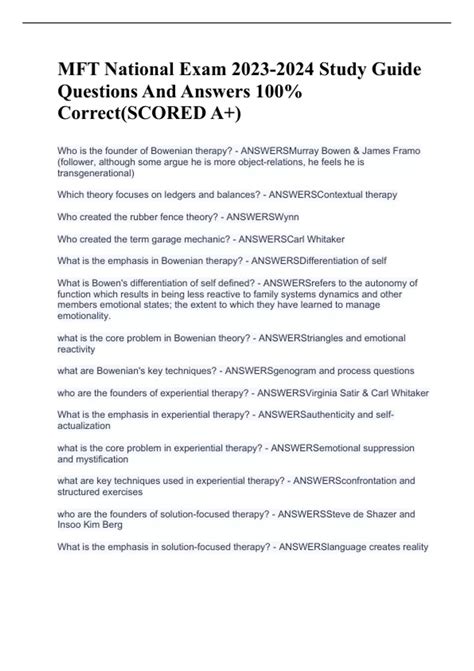 MFT National Exam 2023-2024 Study Guide Questions And Answers 100% Correct(SCORED A+)

Who is the founder of Bowenian therapy? - ANSWERSMurray Bowen & James Framo (follower, although some argue he is more object-relations, he feels he is transgenerational)

Which theory focuses on ledgers and balances? - ANSWERSContextual therapy

Who created the rubber fence theory? - ANSWERSWynn

Who created the term garage mechanic? - ANSWERSCarl Whitaker

What is the emphasis in Bowenian therapy? - ANSWERSDifferentiation of self

What is Bowen's differentiation of self defined? - ANSWERSrefers to the autonomy of function which results in being less reactive to family systems dynamics and other members emotional states; the extent to which they have learned to manage emotionality.

what is the core problem in Bowenian theory? - ANSWERStriangles and emotional reactivity

what are Bowenian's key techniques? - ANSWERSgenogram and process questions

who are the founders of experiential therapy? - ANSWERSVirginia Satir & Carl Whitaker

What is the emphasis in experiential therapy? - ANSWERSauthenticity and self-actualization

what is the core problem in experiential therapy? - ANSWERSemotional suppression and mystification

what are key techniques used in experiential therapy? - ANSWERSconfrontation and structured exercises

who are the founders of solution-focused therapy? - ANSWERSSteve de Shazer and Insoo Kim Berg

What is the emphasis in solution-focused therapy? - ANSWERSlanguage creates reality